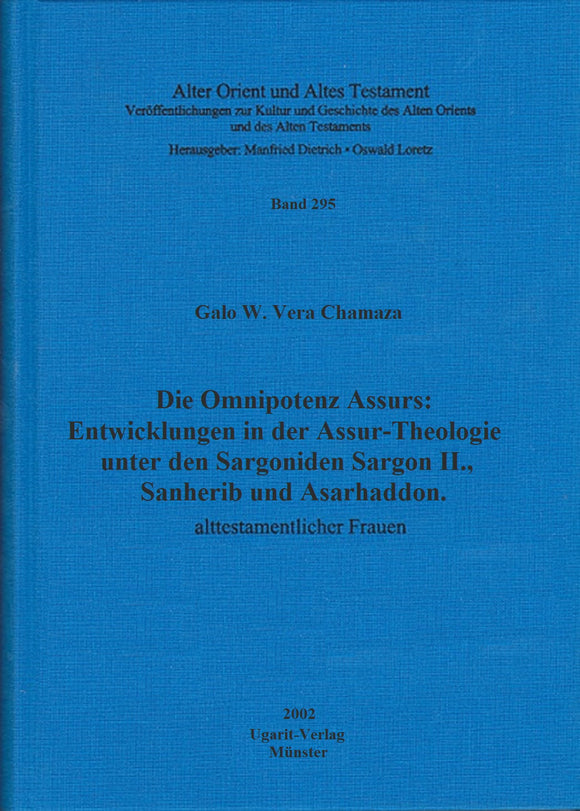 Alter Orient und Altes Testament
Veröffentlichungen zur Kultur und Geschichte des Alten Orients und des Alten Testaments
Herausgeber: Manfried Dietrich • Oswald Loretz

Band 295

Galo W. Vera Chamaza

Die Omnipotenz Assurs: Entwicklungen in der Assur-Theologie unter den Sargoniden Sargon II., Sanherib und Asarhaddon.
alttestamentlicher Frauen

2002
Ugarit-Verlag
Münster